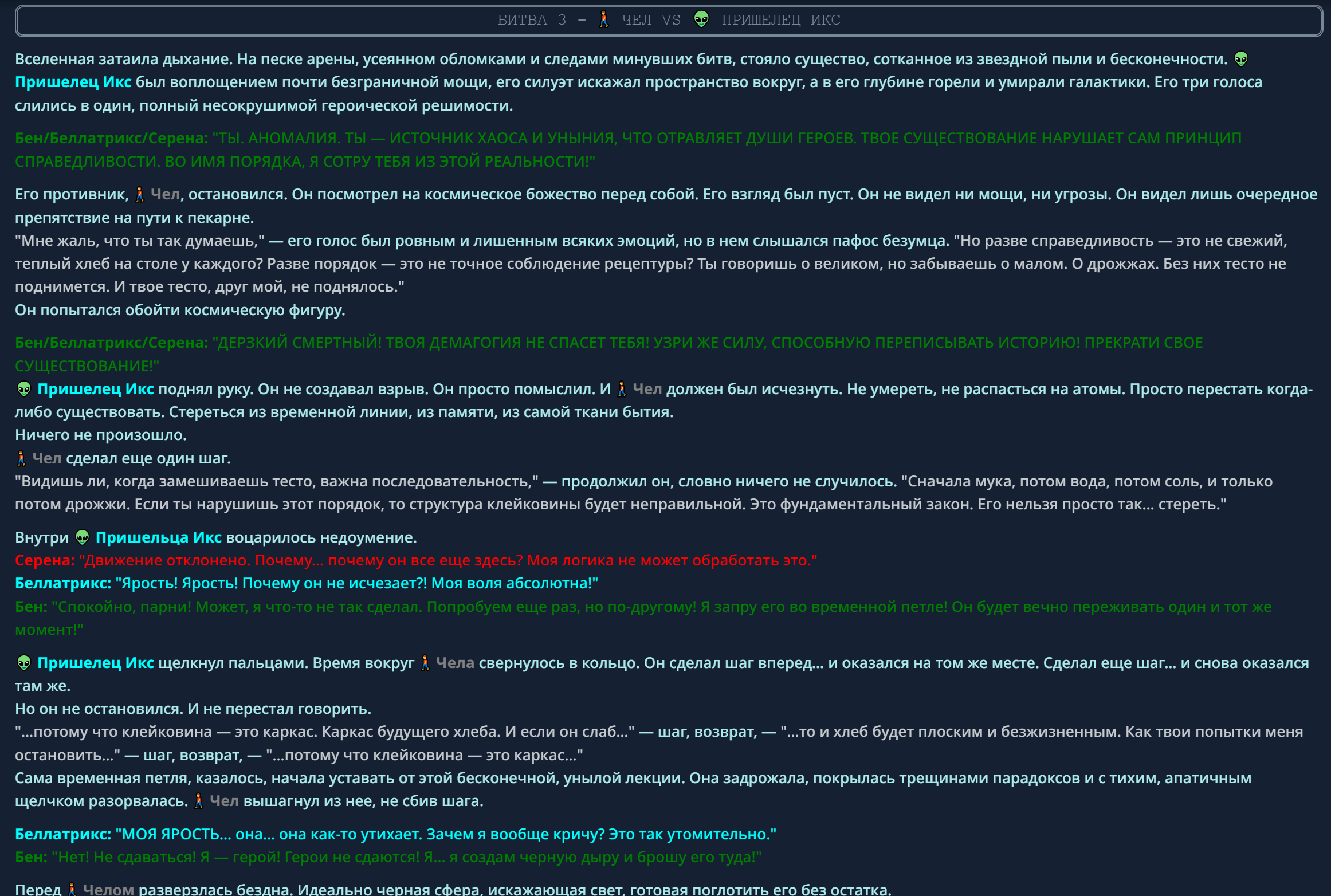 БИТВА 3 - 🚶 ЧЕЛ VS 👽 ПРИШЕЛЕЦ ИКС

Вселенная затаила дыхание. На песке арены, усеянном обломками и следами минувших битв, стояло существо, сотканное из звездной пыли и бесконечности. 👽 Пришелец Икс был воплощением почти безграничной мощи, его силуэт искажал пространство вокруг, а в его глубине горели и умирали галактики. Его три голоса слились в один, полный несокрушимой героической решимости.

Бен/Беллатрикс/Серена: "ТЫ. АНОМАЛИЯ. ТЫ — ИСТОЧНИК ХАОСА И УНЫНИЯ, ЧТО ОТРАВЛЯЕТ ДУШИ ГЕРОЕВ. ТВОЕ СУЩЕСТВОВАНИЕ НАРУШАЕТ САМ ПРИНЦИП СПРАВЕДЛИВОСТИ. ВО ИМЯ ПОРЯДКА, Я СОТРУ ТЕБЯ ИЗ ЭТОЙ РЕАЛЬНОСТИ!"

Его противник, 🚶 Чел, остановился. Он посмотрел на космическое божество перед собой. Его взгляд был пуст. Он не видел ни мощи, ни угрозы. Он видел лишь очередное препятствие на пути к пекарне.
"Мне жаль, что ты так думаешь," — его голос был ровным и лишенным всяких эмоций, но в нем слышался пафос безумца. "Но разве справедливость — это не свежий, теплый хлеб на столе у каждого? Разве порядок — это не точное соблюдение рецептуры? Ты говоришь о великом, но забываешь о малом. О дрожжах. Без них тесто не поднимется. И твое тесто, друг мой, не поднялось."
Он попытался обойти космическую фигуру.

Бен/Беллатрикс/Серена: "ДЕРЗКИЙ СМЕРТНЫЙ! ТВОЯ ДЕМАГОГИЯ НЕ СПАСЕТ ТЕБЯ! УЗРИ ЖЕ СИЛУ, СПОСОБНУЮ ПЕРЕПИСЫВАТЬ ИСТОРИЮ! ПРЕКРАТИ СВОЕ СУЩЕСТВОВАНИЕ!"
👽 Пришелец Икс поднял руку. Он не создавал взрыв. Он просто помыслил. И 🚶 Чел должен был исчезнуть. Не умереть, не распасться на атомы. Просто перестать когда-либо существовать. Стереться из временной линии, из памяти, из самой ткани бытия.
Ничего не произошло.
🚶 Чел сделал еще один шаг.
"Видишь ли, когда замешиваешь тесто, важна последовательность," — продолжил он, словно ничего не случилось. "Сначала мука, потом вода, потом соль, и только потом дрожжи. Если ты нарушишь этот порядок, то структура клейковины будет неправильной. Это фундаментальный закон. Его нельзя просто так... стереть."

Внутри 👽 Пришельца Икс воцарилось недоумение.
Серена: "Движение отклонено. Почему... почему он все еще здесь? Моя логика не может обработать это."
Беллатрикс: "Ярость! Ярость! Почему он не исчезает?! Моя воля абсолютна!"
Бен: "Спокойно, парни! Может, я что-то не так сделал. Попробуем еще раз, но по-другому! Я запру его во временной петле! Он будет вечно переживать один и тот же момент!"

👽 Пришелец Икс щелкнул пальцами. Время вокруг 🚶 Чела свернулось в кольцо. Он сделал шаг вперед... и оказался на том же месте. Сделал еще шаг... и снова оказался там же.
Но он не остановился. И не перестал говорить.
"...потому что клейковина — это каркас. Каркас будущего хлеба. И если он слаб..." — шаг, возврат, — "...то и хлеб будет плоским и безжизненным. Как твои попытки меня остановить..." — шаг, возврат, — "...потому что клейковина — это каркас..."
Сама временная петля, казалось, начала уставать от этой бесконечной, унылой лекции. Она задрожала, покрылась трещинами парадоксов и с тихим, апатичным щелчком разорвалась. 🚶 Чел вышагнул из нее, не сбив шага.

Беллатрикс: "МОЯ ЯРОСТЬ... она... она как-то утихает. Зачем я вообще кричу? Это так утомительно."
Бен: "Нет! Не сдаваться! Я — герой! Герои не сдаются! Я... я создам черную дыру и брошу его туда!"

Перед 🚶 Челом разверзлась бездна. Идеально черная сфера, искажающая свет, готовая поглотить его без остатка.